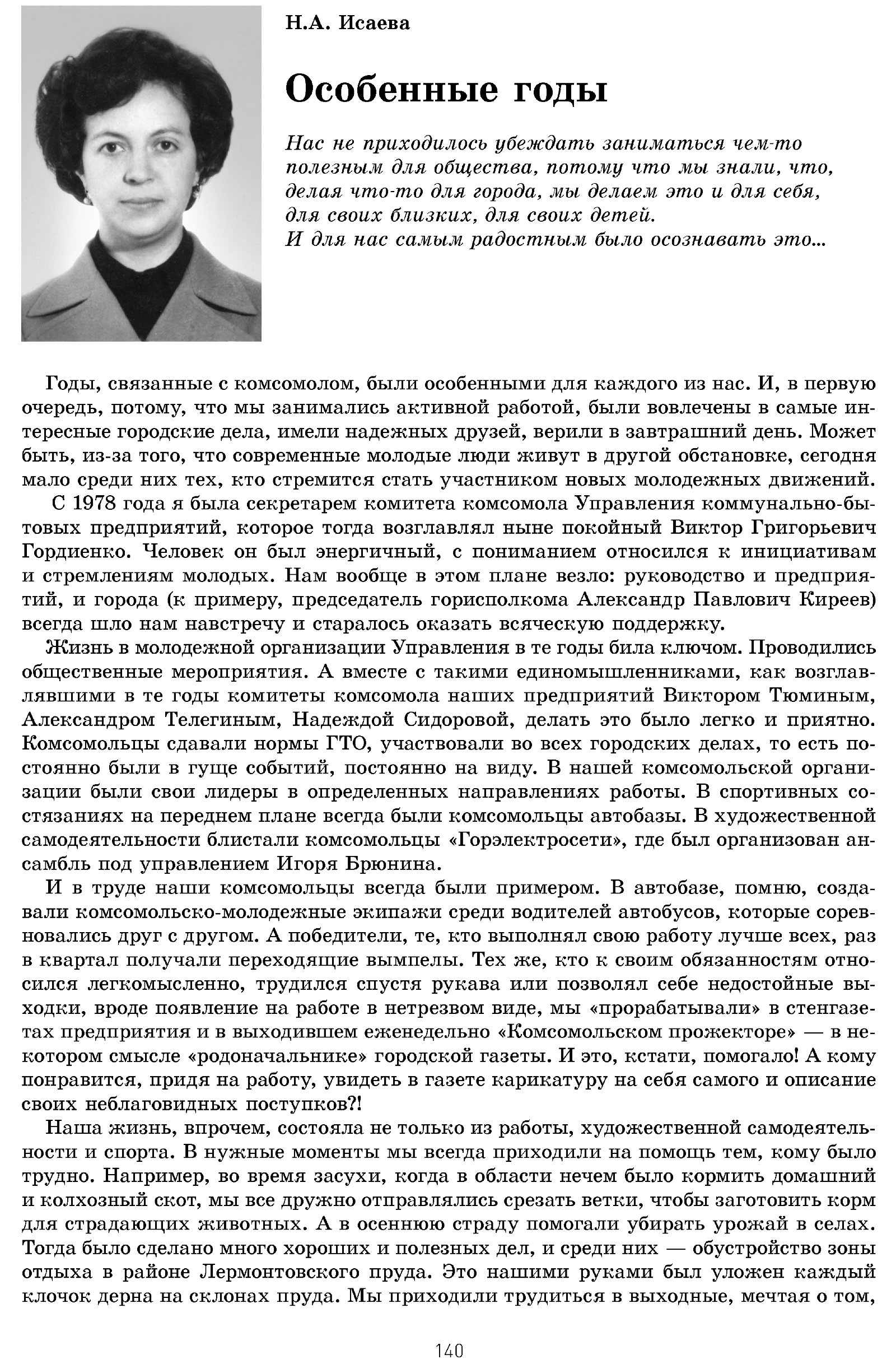 Н.А. Исаева

Особенные годы

Нас не приходилось убеждать заниматься чем-то полезным для общества, потому что мы знали, что, делая что-то для города, мы делаем это и для себя, для своих близких, для своих детей.
И для нас самым радостным было осознавать это...

Годы, связанные с комсомолом, были особенными для каждого из нас. И, в первую очередь, потому, что мы занимались активной работой, были вовлечены в самые интересные городские дела, имели надежных друзей, верили в завтрашний день. Может быть, из-за того, что современные молодые люди живут в другой обстановке, сегодня мало среди них тех, кто стремится стать участником новых молодежных движений.

С 1978 года я была секретарем комитета комсомола Управления коммунально-бытовых предприятий, которое тогда возглавлял ныне покойный Виктор Григорьевич Гордиенко. Человек он был энергичный, с пониманием относился к инициативам и стремлениям молодых. Нам вообще в этом плане везло: руководство и предприятий, и города (к примеру, председатель горисполкома Александр Павлович Киреев) всегда шло нам навстречу и старалось оказать всяческую поддержку.

Жизнь в молодежной организации Управления в те годы била ключом. Проводились общественные мероприятия. А вместе с такими единомышленниками, как возглавлявшими в те годы комитеты комсомола наших предприятий Виктором Тюминым, Александром Телегиным, Надеждой Сидоровой, делать это было легко и приятно. Комсомольцы сдавали нормы ГТО, участвовали во всех городских делах, то есть постоянно были в гуще событий, постоянно на виду. В нашей комсомольской организации были свои лидеры в определенных направлениях работы. В спортивных состязаниях на переднем плане всегда были комсомольцы автобазы. В художественной самодеятельности блистали комсомольцы «Горэлектросети», где был организован ансамбль под управлением Игоря Брюнина.

И в труде наши комсомольцы всегда были примером. В автобазе, помню, создавали комсомольско-молодежные экипажи среди водителей автобусов, которые соревновались друг с другом. А победители, те, кто выполнял свою работу лучше всех, раз в квартал получали переходящие вымпелы. Тех же, кто к своим обязанностям относился легкомысленно, трудился спустя рукава или позволял себе недостойные выходки, вроде появление на работе в нетрезвом виде, мы «прорабатывали» в стенгазетах предприятия и в выходившем еженедельно «Комсомольском прожекторе» — в некотором смысле «родоначальнике» городской газеты. И это, кстати, помогало! А кому понравится, придя на работу, увидеть в газете карикатуру на себя самого и описание своих неблаговидных поступков?!

Наша жизнь, впрочем, состояла не только из работы, художественной самодеятельности и спорта. В нужные моменты мы всегда приходили на помощь тем, кому было трудно. Например, во время засухи, когда в области нечем было кормить домашний и колхозный скот, мы все дружно отправлялись срезать ветки, чтобы заготовить корм для страдающих животных. А в осеннюю страду помогали убирать урожай в селах. Тогда было сделано много хороших и полезных дел, и среди них — обустройство зоны отдыха в районе Лермонтовского пруда. Это нашими руками был уложен каждый клочок дерна на склонах пруда. Мы приходили трудиться в выходные, мечтая о том,

140